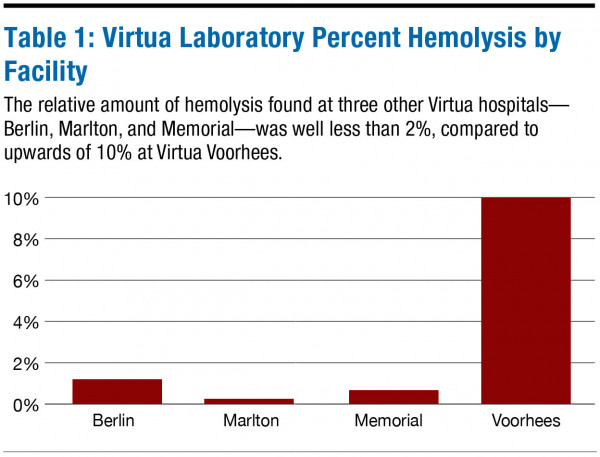 Table 1: Virtua Laboratory Percent Hemolysis by Facility

The relative amount of hemolysis found at three other Virtua hospitals—Berlin, Marlton, and Memorial—was well less than 2%, compared to upwards of 10% at Virtua Voorhees.

10%
8%
6%
4%
2%
0%

Berlin
Marlton
Memorial
Voorhees